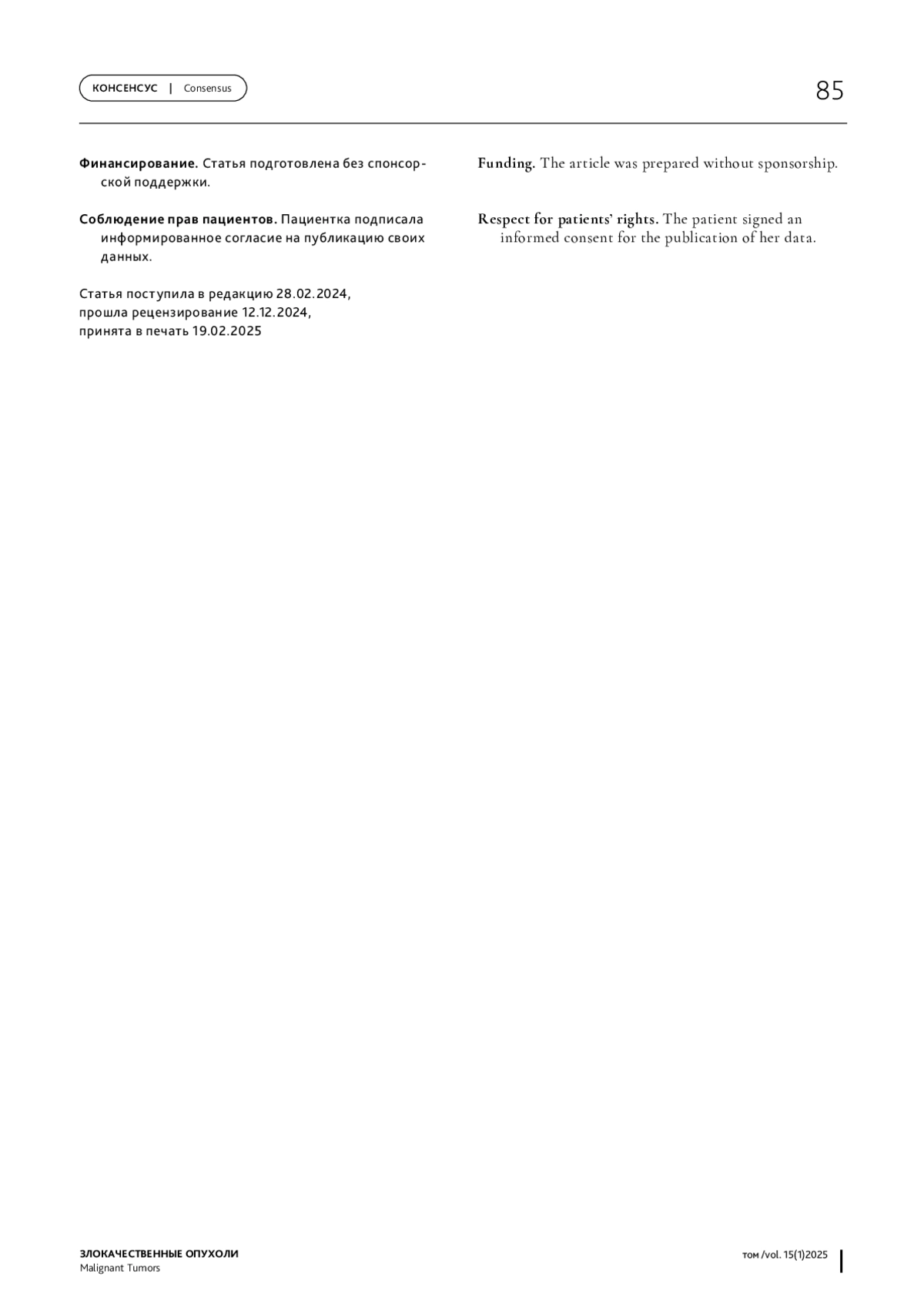 КОНСЕНСУС | Consensus

85

Финансирование. Статья подготовлена без спонсорской поддержки.

Соблюдение прав пациентов. Пациентка подписала информированное согласие на публикацию своих данных.

Статья поступила в редакцию 28.02.2024, прошла рецензирование 12.12.2024, принята в печать 19.02.2025

Funding. The article was prepared without sponsorship.

Respect for patients' rights. The patient signed an informed consent for the publication of her data.

ЗЛОКАЧЕСТВЕННЫЕ ОПУХОЛИ
Malignant Tumors

том /vol. 15(1)2025